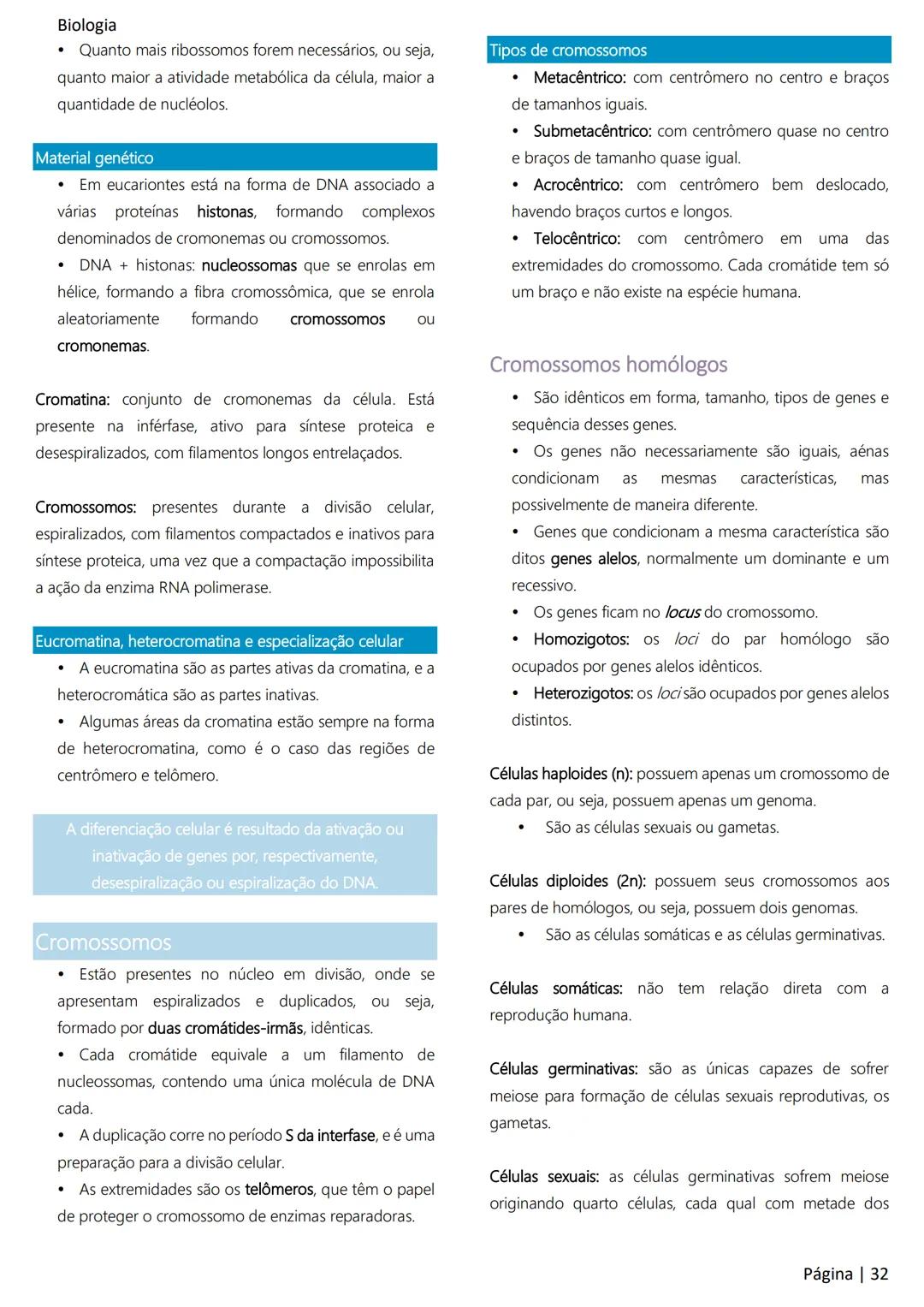 Biologia

• Quanto mais ribossomos forem necessários, ou seja, quanto maior a atividade metabólica da célula, maior a quantidade de nucléolos.

Material genético

• Em eucariontes está na forma de DNA associado a várias proteínas histonas, formando complexos denominados de cromonemas ou cromossomos.
• DNA + histonas: nucleossomas que se enrolas em hélice, formando a fibra cromossômica, que se enrola aleatoriamente formando cromossomos ou cromonemas.

Cromatina: conjunto de cromonemas da célula. Está presente na inférfase, ativo para síntese proteica e desespiralizados, com filamentos longos entrelaçados.

Cromossomos: presentes durante a divisão celular, espiralizados, com filamentos compactados e inativos para síntese proteica, uma vez que a compactação impossibilita a ação da enzima RNA polimerase.

Eucromatina, heterocromatina e especialização celular

• A eucromatina são as partes ativas da cromatina, e a heterocromática são as partes inativas.
• Algumas áreas da cromatina estão sempre na forma de heterocromatina, como é o caso das regiões de centrômero e telômero.

A diferenciação celular é resultado da ativação ou inativação de genes por, respectivamente, desespiralização ou espiralização do DNA.

Cromossomos

• Estão presentes no núcleo em divisão, onde se apresentam espiralizados e duplicados, ou seja, formado por duas cromátides-irmãs, idênticas.
• Cada cromátide equivale a um filamento de nucleossomas, contendo uma única molécula de DNA cada.
• A duplicação corre no período S da interfase, e é uma preparação para a divisão celular.
• As extremidades são os telômeros, que têm o papel de proteger o cromossomo de enzimas reparadoras.

Tipos de cromossomos

• Metacêntrico: com centrômero no centro e braços de tamanhos iguais.
• Submetacêntrico: com centrômero quase no centro e braços de tamanho quase igual.
• Acrocêntrico: com centrômero bem deslocado, havendo braços curtos e longos.
• Telocêntrico: com centrômero em uma das extremidades do cromossomo. Cada cromátide tem só um braço e não existe na espécie humana.

Cromossomos homólogos

• São idênticos em forma, tamanho, tipos de genes e sequência desses genes.
• Os genes não necessariamente são iguais, aénas condicionam as mesmas características, mas possivelmente de maneira diferente.
• Genes que condicionam a mesma característica são ditos genes alelos, normalmente um dominante e um recessivo.
• Os genes ficam no locus do cromossomo.
• Homozigotos: os loci do par homólogo são ocupados por genes alelos idênticos.
• Heterozigotos: os loci são ocupados por genes alelos distintos.

Células haploides (n): possuem apenas um cromossomo de cada par, ou seja, possuem apenas um genoma.
• São as células sexuais ou gametas.

Células diploides (2n): possuem seus cromossomos aos pares de homólogos, ou seja, possuem dois genomas.
• São as células somáticas e as células germinativas.

Células somáticas: não tem relação direta com a reprodução humana.

Células germinativas: são as únicas capazes de sofrer meiose para formação de células sexuais reprodutivas, os gametas.

Células sexuais: as células germinativas sofrem meiose originando quarto células, cada qual com metade dos

Página | 32